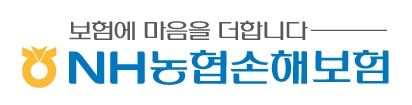 보험에 마음을 더합니다

NH농협손해보험